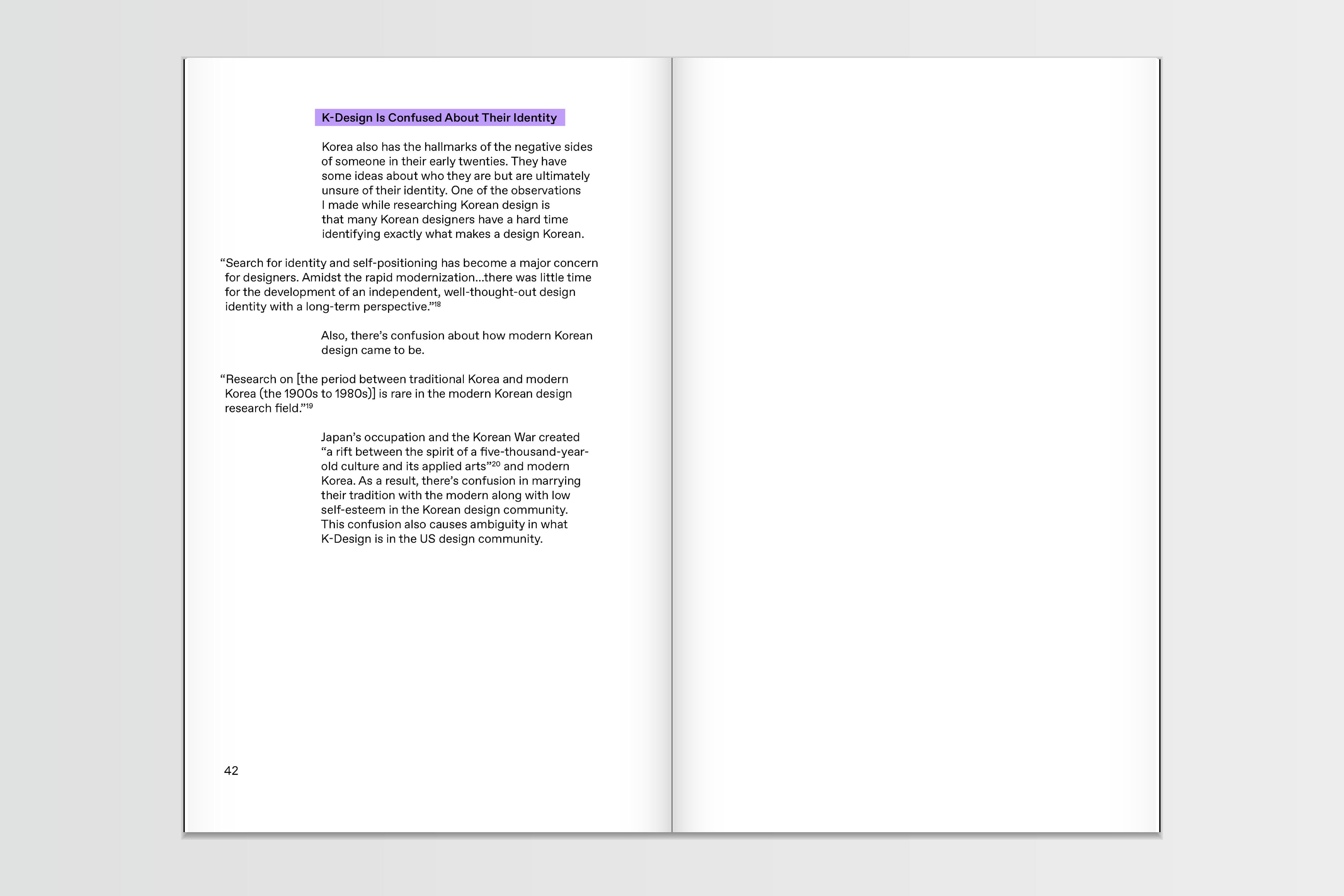 K-Design Is Confused About Their Identity

Korea also has the hallmarks of the negative sides of someone in their early twenties. They have some ideas about who they are but are ultimately unsure of their identity. One of the observations I made while researching Korean design is that many Korean designers have a hard time identifying exactly what makes a design Korean.

“Search for identity and self-positioning has become a major concern for designers. Amidst the rapid modernization...there was little time for the development of an independent, well-thought-out design identity with a long-term perspective.”$^{18}$

Also, there’s confusion about how modern Korean design came to be.

“Research on [the period between traditional Korea and modern Korea (the 1900s to 1980s)] is rare in the modern Korean design research field.”$^{19}$

Japan’s occupation and the Korean War created “a rift between the spirit of a five-thousand-year-old culture and its applied arts”$^{20}$ and modern Korea. As a result, there’s confusion in marrying their tradition with the modern along with low self-esteem in the Korean design community. This confusion also causes ambiguity in what K-Design is in the US design community.

42